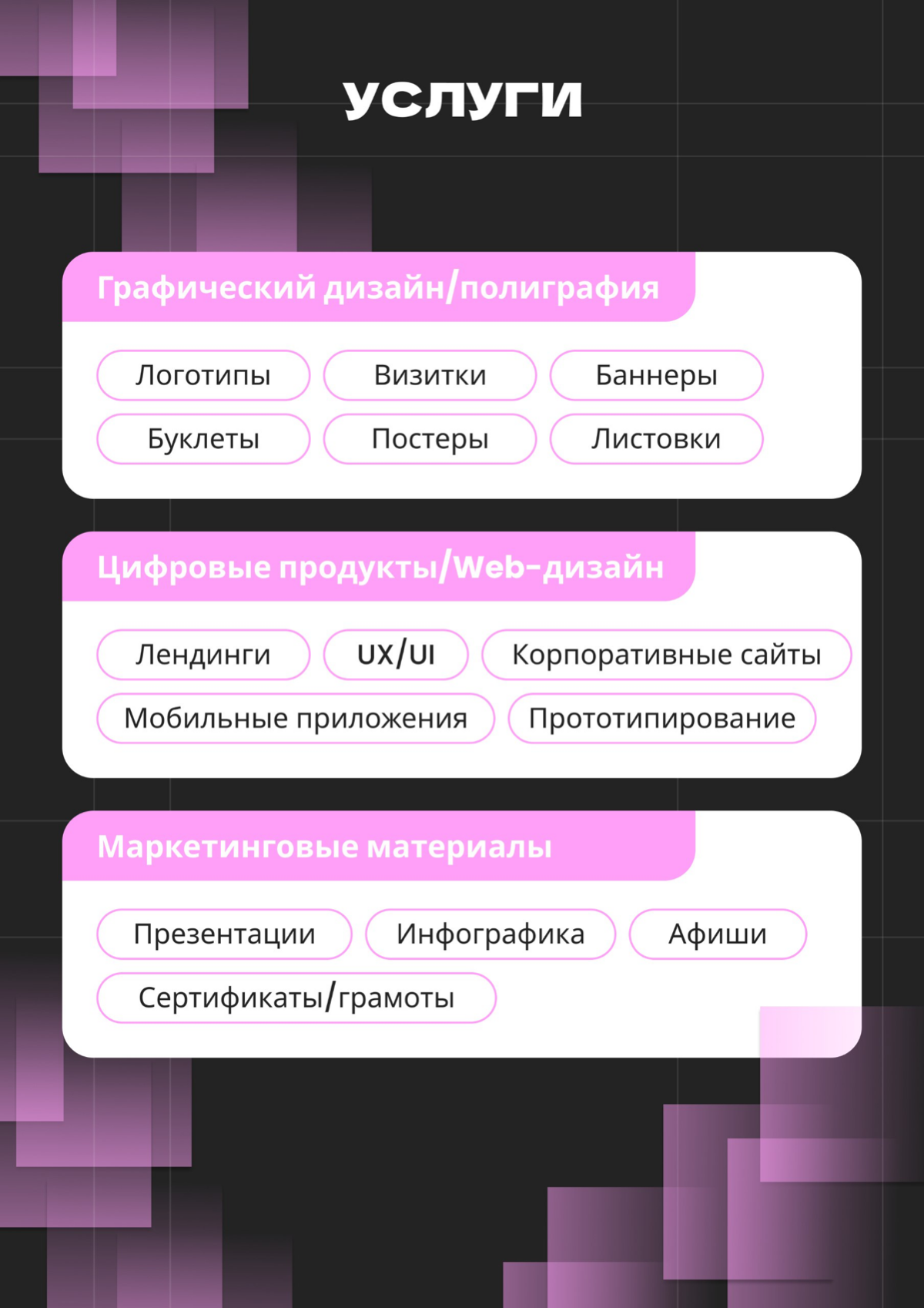 УСЛУГИ

Графический дизайн/полиграфия

Логотипы
Визитки
Баннеры
Буклеты
Постеры
Листовки

Цифровые продукты/Web-дизайн

Лендинги
UX/UI
Корпоративные сайты
Мобильные приложения
Прототипирование

Маркетинговые материалы

Презентации
Инфографика
Афиши
Сертификаты/грамоты